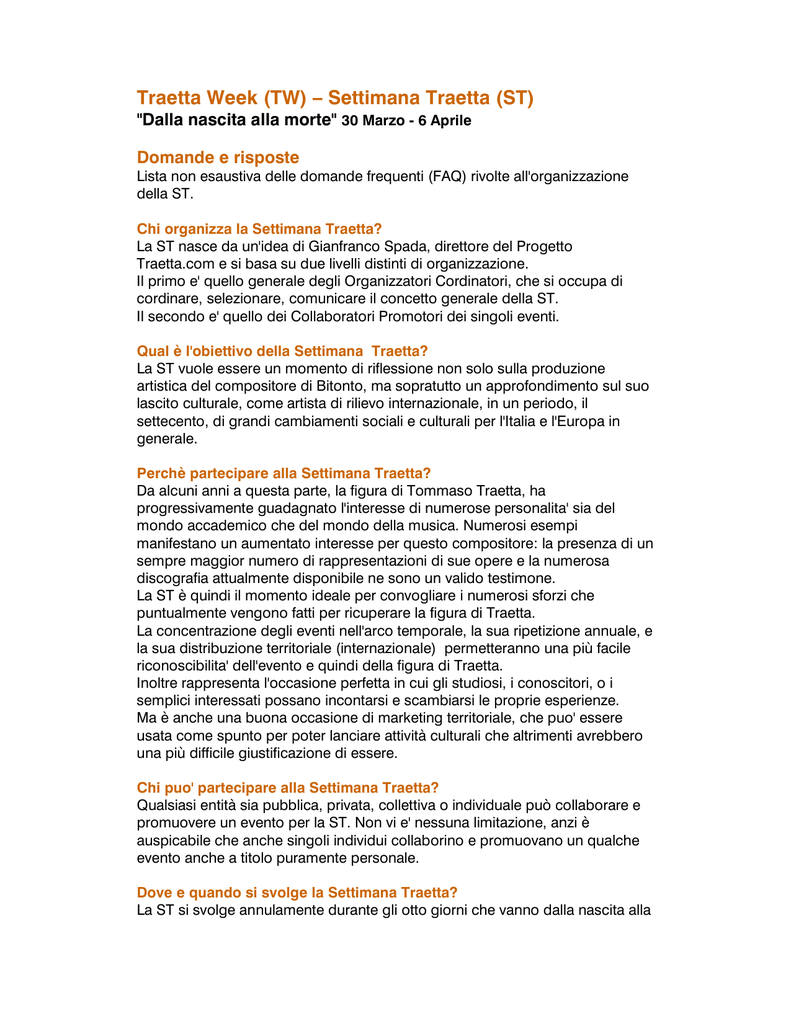 Traetta Week (TW) – Settimana Traetta (ST)
"Dalla nascita alla morte" 30 Marzo - 6 Aprile

Domande e risposte
Lista non esaustiva delle domande frequenti (FAQ) rivolte all'organizzazione della ST.

Chi organizza la Settimana Traetta?
La ST nasce da un'idea di Gianfranco Spada, direttore del Progetto Traetta.com e si basa su due livelli distinti di organizzazione.
Il primo e' quello generale degli Organizzatori Cordinatori, che si occupa di cordinare, selezionare, comunicare il concetto generale della ST.
Il secondo e' quello dei Collaboratori Promotori dei singoli eventi.

Qual è l'obiettivo della Settimana Traetta?
La ST vuole essere un momento di riflessione non solo sulla produzione artistica del compositore di Bitonto, ma sopratutto un approfondimento sul suo lascito culturale, come artista di rilievo internazionale, in un periodo, il settecento, di grandi cambiamenti sociali e culturali per l'Italia e l'Europa in generale.

Perchè partecipare alla Settimana Traetta?
Da alcuni anni a questa parte, la figura di Tommaso Traetta, ha progressivamente guadagnato l'interesse di numerose personalita' sia del mondo accademico che del mondo della musica. Numerosi esempi manifestano un aumentato interesse per questo compositore: la presenza di un sempre maggior numero di rappresentazioni di sue opere e la numerosa discografia attualmente disponibile ne sono un valido testimone.
La ST è quindi il momento ideale per convogliare i numerosi sforzi che puntualmente vengono fatti per ricuperare la figura di Traetta.
La concentrazione degli eventi nell'arco temporale, la sua ripetizione annuale, e la sua distribuzione territoriale (internazionale) permetteranno una più facile riconoscibilita' dell'evento e quindi della figura di Traetta.
Inoltre rappresenta l'occasione perfetta in cui gli studiosi, i conoscitori, o i semplici interessati possano incontarsi e scambiarsi le proprie esperienze.
Ma è anche una buona occasione di marketing territoriale, che puo' essere usata come spunto per poter lanciare attività culturali che altrimenti avrebbero una più difficile giustificazione di essere.

Chi puo' partecipare alla Settimana Traetta?
Qualsiasi entità sia pubblica, privata, collettiva o individuale può collaborare e promuovere un evento per la ST. Non vi e' nessuna limitazione, anzi è auspicabile che anche singoli individui collaborino e promuovano un qualche evento anche a titolo puramente personale.

Dove e quando si svolge la Settimana Traetta?
La ST si svolge annulamente durante gli otto giorni che vanno dalla nascita alla